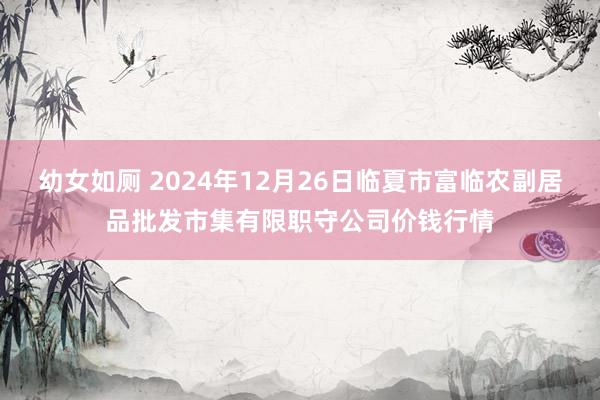 幼女如厕 2024年12月26日临夏市富临农副居品批发市集有限职守公司价钱行情